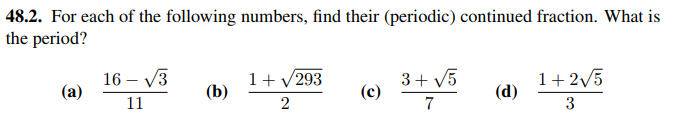 **48.2.** For each of the following numbers, find their (periodic) continued fraction. What is the period?

**(a)** $\frac{16-\sqrt{3}}{11}$ **(b)** $\frac{1+\sqrt{293}}{2}$ **(c)** $\frac{3+\sqrt{5}}{7}$ **(d)** $\frac{1+2\sqrt{5}}{3}$